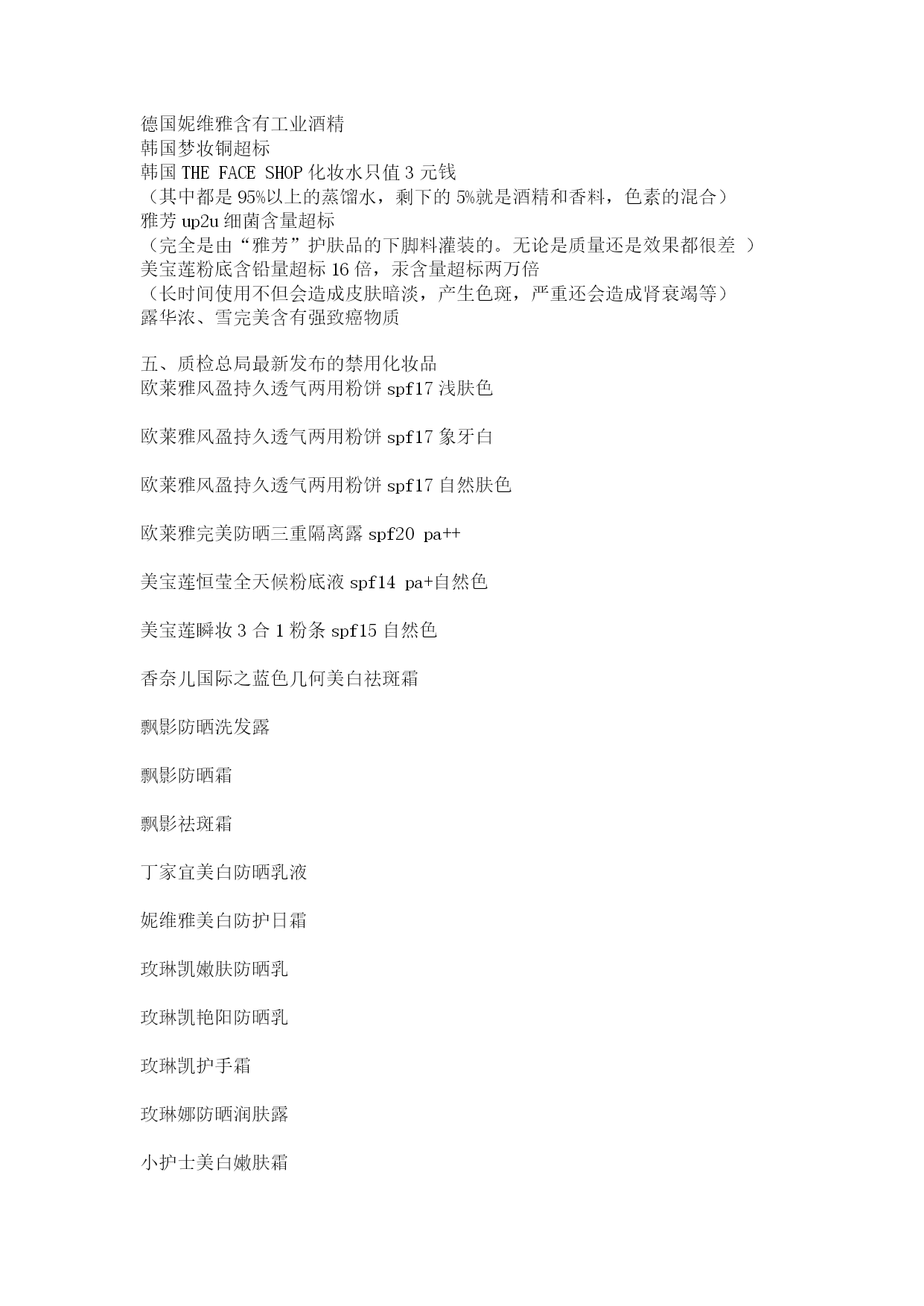 德国妮维雅含有工业酒精
韩国梦妆铜超标
韩国 THE FACE SHOP 化妆水只值 3 元钱
（其中都是 95%以上的蒸馏水，剩下的 5%就是酒精和香料，色素的混合）
雅芳 up2u 细菌含量超标
（完全是由“雅芳”护肤品的下脚料灌装的。无论是质量还是效果都很差 ）
美宝莲粉底含铅量超标 16 倍，汞含量超标两万倍
（长时间使用不但会造成皮肤暗淡，产生色斑，严重还会造成肾衰竭等）
露华浓、雪完美含有强致癌物质

五、质检总局最新发布的禁用化妆品
欧莱雅风盈持久透气两用粉饼 spf17 浅肤色

欧莱雅风盈持久透气两用粉饼 spf17 象牙白

欧莱雅风盈持久透气两用粉饼 spf17 自然肤色

欧莱雅完美防晒三重隔离露 spf20 pa++

美宝莲恒莹全天候粉底液 spf14 pa+自然色

美宝莲瞬妆 3 合 1 粉条 spf15 自然色

香奈儿国际之蓝色几何美白祛斑霜

飘影防晒洗发露

飘影防晒霜

飘影祛斑霜

丁家宜美白防晒乳液

妮维雅美白防护日霜

玫琳凯嫩肤防晒乳

玫琳凯艳阳防晒乳

玫琳凯护手霜

玫琳娜防晒润肤露

小护士美白嫩肤霜